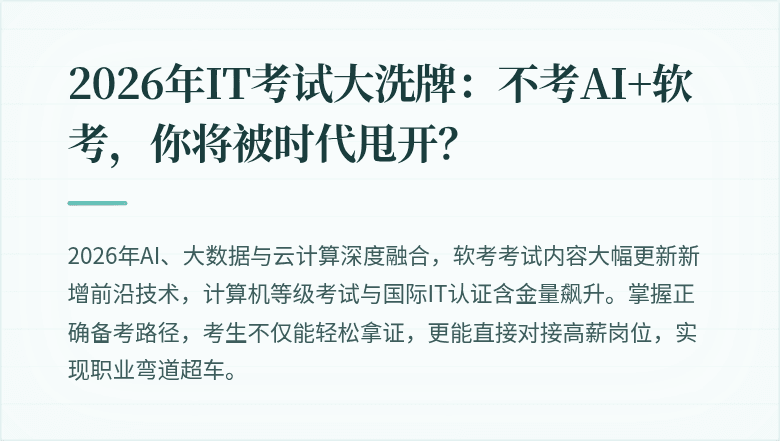 2026年IT考试大洗牌：不考AI+软考，你将被时代甩开？

2026年AI、大数据与云计算深度融合，软考考试内容大幅更新新增前沿技术，计算机等级考试与国际IT认证含金量飙升。掌握正确备考路径，考生不仅能轻松拿证，更能直接对接高薪岗位，实现职业弯道超车。